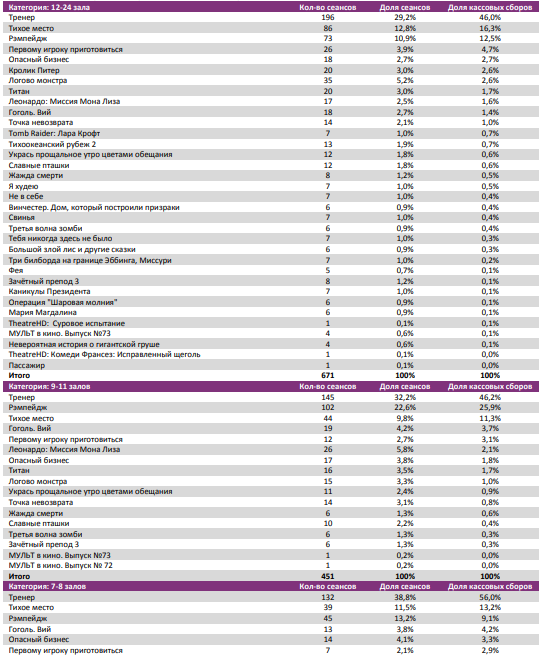 | Категория: 12-24 зала | Кол-во сеансов | Доля сеансов | Доля кассовых сборов |
|---|---|---|---|
| Тренер | 196 | 29,2% | 46,0% |
| Тихое место | 86 | 12,8% | 16,3% |
| Рэмпейдж | 73 | 10,9% | 12,5% |
| Первому игроку приготовиться | 26 | 3,9% | 4,7% |
| Опасный бизнес | 18 | 2,7% | 2,7% |
| Кролик Питер | 20 | 3,0% | 2,6% |
| Логово монстра | 35 | 5,2% | 2,6% |
| Титан | 20 | 3,0% | 1,7% |
| Леонардо: Миссия Мона Лиза | 17 | 2,5% | 1,6% |
| Гоголь. Вий | 18 | 2,7% | 1,4% |
| Точка невозврата | 14 | 2,1% | 1,0% |
| Tomb Raider: Лара Крофт | 7 | 1,0% | 0,7% |
| Тихоокеанский рубеж 2 | 13 | 1,9% | 0,7% |
| Укрась прощальное утро цветами обещания | 12 | 1,8% | 0,6% |
| Славные пташки | 12 | 1,8% | 0,6% |
| Жажда смерти | 8 | 1,2% | 0,5% |
| Я худею | 7 | 1,0% | 0,5% |
| Не в себе | 7 | 1,0% | 0,4% |
| Винчестер. Дом, который построили призраки | 6 | 0,9% | 0,4% |
| Свинья | 7 | 1,0% | 0,4% |
| Третья волна зомби | 6 | 0,9% | 0,4% |
| Тебя никогда здесь не было | 7 | 1,0% | 0,3% |
| Большой злой лис и другие сказки | 6 | 0,9% | 0,3% |
| Три билборда на границе Эббинга, Миссури | 7 | 1,0% | 0,2% |
| Фея | 5 | 0,7% | 0,1% |
| Зачётный препод 3 | 8 | 1,2% | 0,1% |
| Каникулы Президента | 7 | 1,0% | 0,1% |
| Операция "Шаровая молния" | 6 | 0,9% | 0,1% |
| Мария Магдалина | 6 | 0,9% | 0,1% |
| TheatreHD: Суровое испытание | 1 | 0,1% | 0,1% |
| МУЛЬТ в кино. Выпуск №73 | 4 | 0,6% | 0,1% |
| Невероятная история о гигантской груше | 4 | 0,6% | 0,1% |
| TheatreHD: Комеди Франсез: Исправленный щеголь | 1 | 0,1% | 0,0% |
| Пассажир | 1 | 0,1% | 0,0% |
| Итого | 671 | 100% | 100% |

| Категория: 9-11 залов | Кол-во сеансов | Доля сеансов | Доля кассовых сборов |
|---|---|---|---|
| Тренер | 145 | 32,2% | 46,2% |
| Рэмпейдж | 102 | 22,6% | 25,9% |
| Тихое место | 44 | 9,8% | 11,3% |
| Гоголь. Вий | 19 | 4,2% | 3,7% |
| Первому игроку приготовиться | 12 | 2,7% | 3,1% |
| Леонардо: Миссия Мона Лиза | 26 | 5,8% | 2,1% |
| Опасный бизнес | 17 | 3,8% | 1,8% |
| Титан | 16 | 3,5% | 1,7% |
| Логово монстра | 15 | 3,3% | 1,0% |
| Укрась прощальное утро цветами обещания | 11 | 2,4% | 0,9% |
| Точка невозврата | 14 | 3,1% | 0,8% |
| Жажда смерти | 6 | 1,3% | 0,6% |
| Славные пташки | 10 | 2,2% | 0,4% |
| Третья волна зомби | 6 | 1,3% | 0,3% |
| Зачётный препод 3 | 6 | 1,3% | 0,3% |
| МУЛЬТ в кино. Выпуск №73 | 1 | 0,2% | 0,0% |
| МУЛЬТ в кино. Выпуск № 72 | 1 | 0,2% | 0,0% |
| Итого | 451 | 100% | 100% |

| Категория: 7-8 залов | Кол-во сеансов | Доля сеансов | Доля кассовых сборов |
|---|---|---|---|
| Тренер | 132 | 38,8% | 56,0% |
| Тихое место | 39 | 11,5% | 13,2% |
| Рэмпейдж | 45 | 13,2% | 9,1% |
| Гоголь. Вий | 13 | 3,8% | 4,2% |
| Опасный бизнес | 14 | 4,1% | 3,3% |
| Первому игроку приготовиться | 7 | 2,1% | 2,9% |